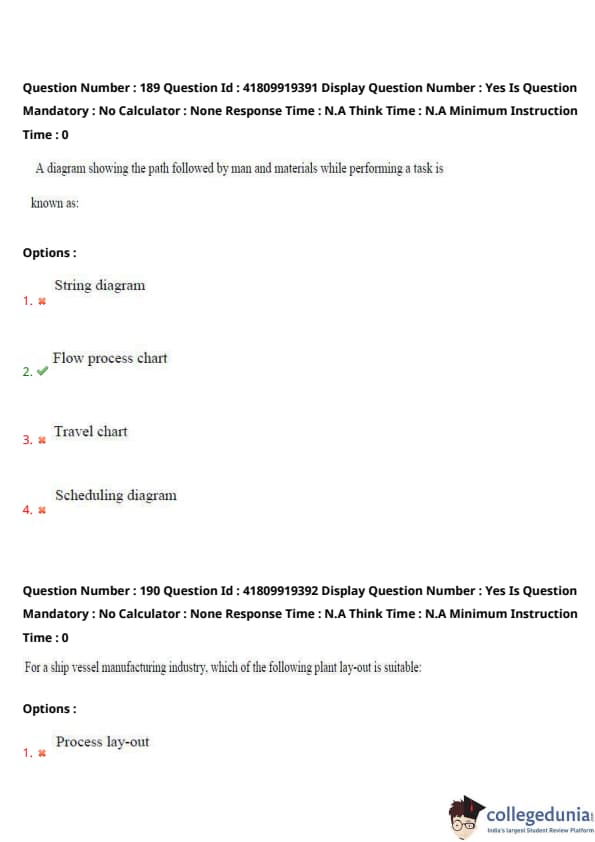 Question Number : 189 Question Id : 41809919391 Display Question Number : Yes Is Question Mandatory : No Calculator : None Response Time : N.A Think Time : N.A Minimum Instruction Time : 0

A diagram showing the path followed by man and materials while performing a task is known as:

Options :

1. ✖ String diagram

2. ✔ Flow process chart

3. ✖ Travel chart

4. ✖ Scheduling diagram

Question Number : 190 Question Id : 41809919392 Display Question Number : Yes Is Question Mandatory : No Calculator : None Response Time : N.A Think Time : N.A Minimum Instruction Time : 0

For a ship vessel manufacturing industry, which of the following plant lay-out is suitable:

Options :

1. ✖ Process lay-out

collegedunia
India's largest Student Review Platform